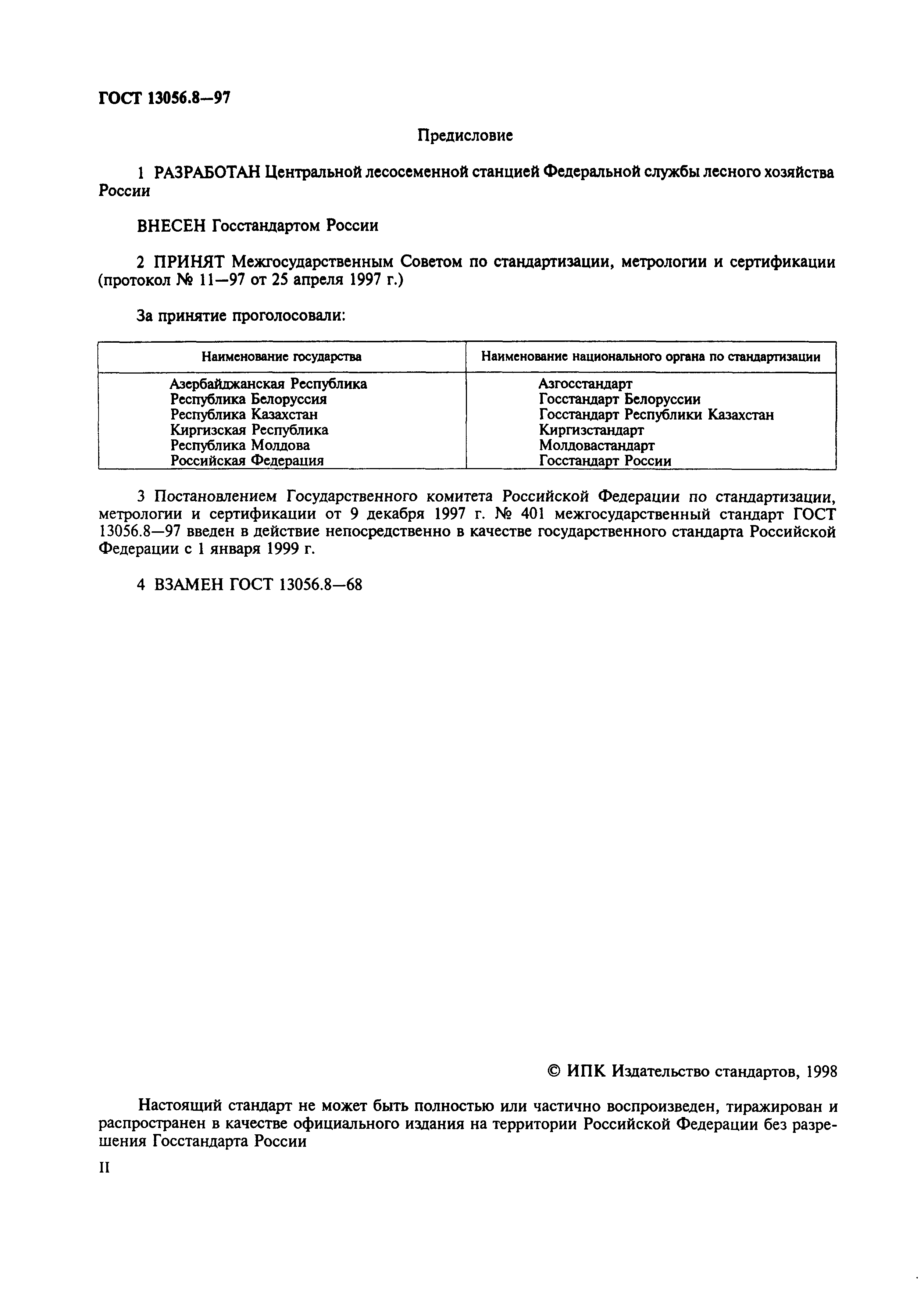 ГОСТ 13056.8—97

Предисловие

1 РАЗРАБОТАН Центральной лесосеменной станцией Федеральной службы лесного хозяйства России

ВНЕСЕН Госстандартом России

2 ПРИНЯТ Межгосударственным Советом по стандартизации, метрологии и сертификации (протокол № 11—97 от 25 апреля 1997 г.)

За принятие проголосовали:

| Наименование государства | Наименование национального органа по стандартизации |
|---|---|
| Азербайджанская Республика | Азгосстандарт |
| Республика Белоруссия | Госстандарт Белоруссии |
| Республика Казахстан | Госстандарт Республики Казахстан |
| Киргизская Республика | Киргизстандарт |
| Республика Молдова | Молдовастандарт |
| Российская Федерация | Госстандарт России |

3 Постановлением Государственного комитета Российской Федерации по стандартизации, метрологии и сертификации от 9 декабря 1997 г. № 401 межгосударственный стандарт ГОСТ 13056.8—97 введен в действие непосредственно в качестве государственного стандарта Российской Федерации с 1 января 1999 г.

4 ВЗАМЕН ГОСТ 13056.8—68

© ИПК Издательство стандартов, 1998

Настоящий стандарт не может быть полностью или частично воспроизведен, тиражирован и распространен в качестве официального издания на территории Российской Федерации без разрешения Госстандарта России

II